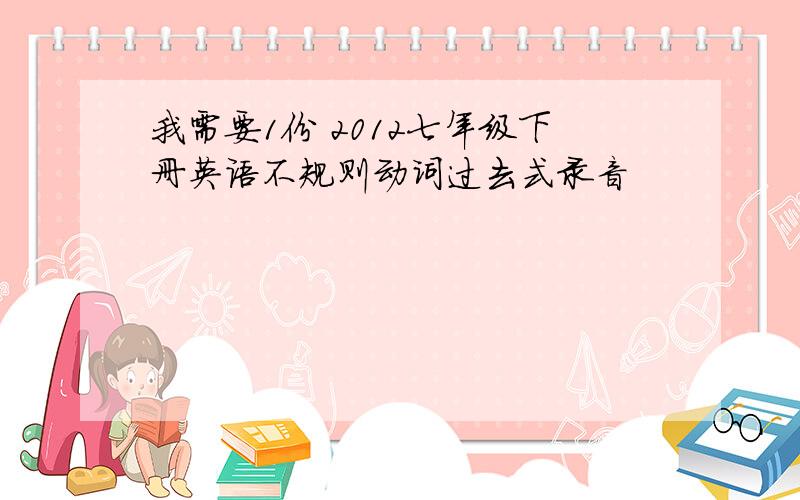 我需要1份 2012七年级下册英语不规则动词过去式录音